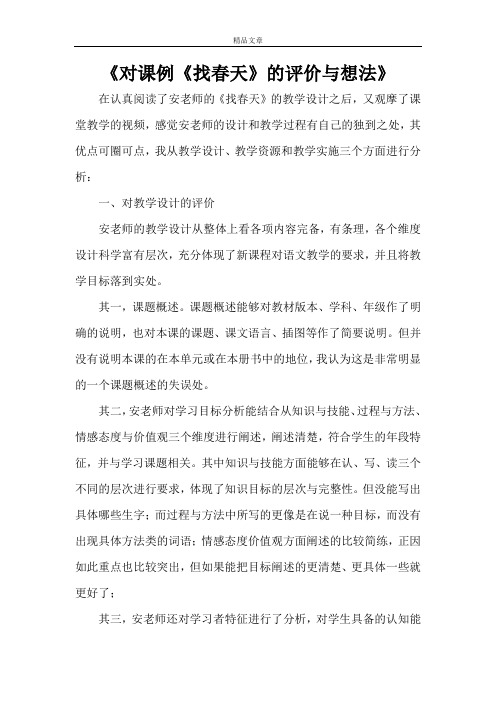 精品文章

《对课例《找春天》的评价与想法》

在认真阅读了安老师的《找春天》的教学设计之后，又观摩了课堂教学的视频，感觉安老师的设计和教学过程有自己的独到之处，其优点可圈可点，我从教学设计、教学资源和教学实施三个方面进行分析：

一、对教学设计的评价

安老师的教学设计从整体上看各项内容完备，有条理，各个维度设计科学富有层次，充分体现了新课程对语文教学的要求，并且将教学目标落到实处。

其一，课题概述。课题概述能够对教材版本、学科、年级作了明确的说明，也对本课的课题、课文语言、插图等作了简要说明。但并没有说明本课的在本单元或在本册书中的地位，我认为这是非常明显的一个课题概述的失误处。

其二，安老师对学习目标分析能结合从知识与技能、过程与方法、情感态度与价值观三个维度进行阐述，阐述清楚，符合学生的年段特征，并与学习课题相关。其中知识与技能方面能够在认、写、读三个不同的层次进行要求，体现了知识目标的层次与完整性。但没能写出具体哪些生字；而过程与方法中所写的更像是在说一种目标，而没有出现具体方法类的词语；情感态度价值观方面阐述的比较简练，正因如此重点也比较突出，但如果能把目标阐述的更清楚、更具体一些就更好了；

其三，安老师还对学习者特征进行了分析，对学生具备的认知能